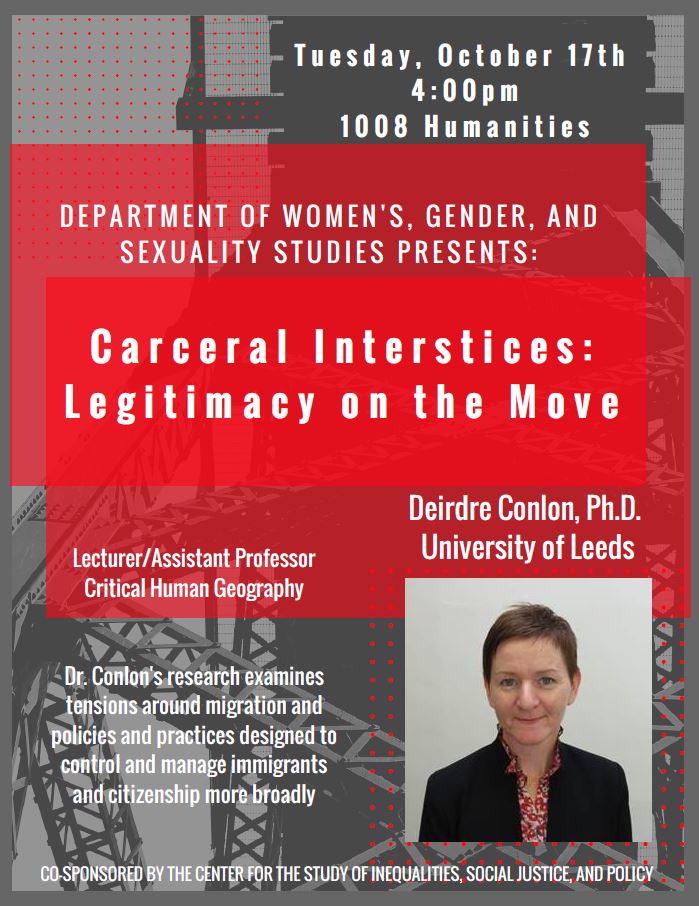 Tuesday, October 17th
4:00pm
1008 Humanities

DEPARTMENT OF WOMEN'S, GENDER, AND SEXUALITY STUDIES PRESENTS:

Carceral Interstices:
Legitimacy on the Move

Deirdre Conlon, Ph.D.
University of Leeds

Lecturer/Assistant Professor
Critical Human Geography

Dr. Conlon's research examines tensions around migration and policies and practices designed to control and manage immigrants and citizenship more broadly

CO-SPONSORED BY THE CENTER FOR THE STUDY OF INEQUALITIES, SOCIAL JUSTICE, AND POLICY